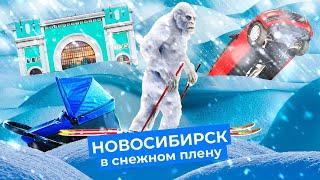 НОВОСИБИРСК
в снежном плену